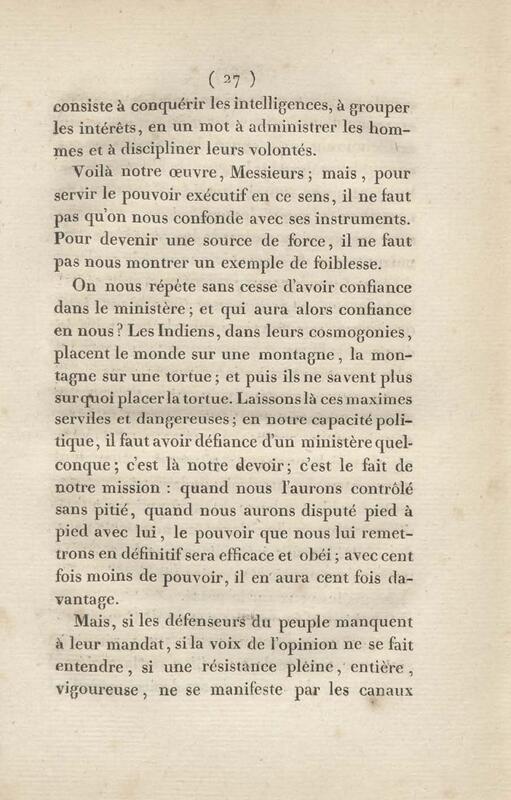 ( 27 )

consiste à conquérir les intelligences, à grouper les intérêts, en un mot à administrer les hommes et à discipliner leurs volontés.

Voilà notre œuvre, Messieurs ; mais, pour servir le pouvoir exécutif en ce sens, il ne faut pas qu'on nous confonde avec ses instruments. Pour devenir une source de force, il ne faut pas nous montrer un exemple de foiblesse.

On nous répète sans cesse d'avoir confiance dans le ministère ; et qui aura alors confiance en nous ? Les Indiens, dans leurs cosmogonies, placent le monde sur une montagne, la montagne sur une tortue ; et puis ils ne savent plus sur quoi placer la tortue. Laissons là ces maximes serviles et dangereuses ; en notre capacité politique, il faut avoir défiance d'un ministère quelconque ; c'est là notre devoir ; c'est le fait de notre mission : quand nous l'aurons contrôlé sans pitié, quand nous aurons disputé pied à pied avec lui, le pouvoir que nous lui remettrons en définitif sera efficace et obéi ; avec cent fois moins de pouvoir, il en aura cent fois davantage.

Mais, si les défenseurs du peuple manquent à leur mandat, si la voix de l'opinion ne se fait entendre, si une résistance pleine, entière, vigoureuse, ne se manifeste par les canaux